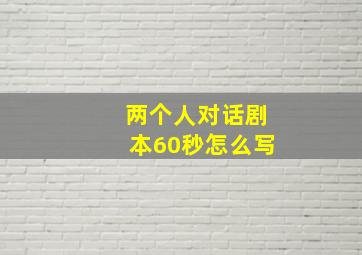 两个人对话剧本60秒怎么写